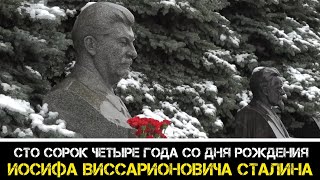 СТО СОРОК ЧЕТЫРЕ ГОДА СО ДНЯ РОЖДЕНИЯ
ИОСИФА ВИССАРИОНОВИЧА СТАЛИНА